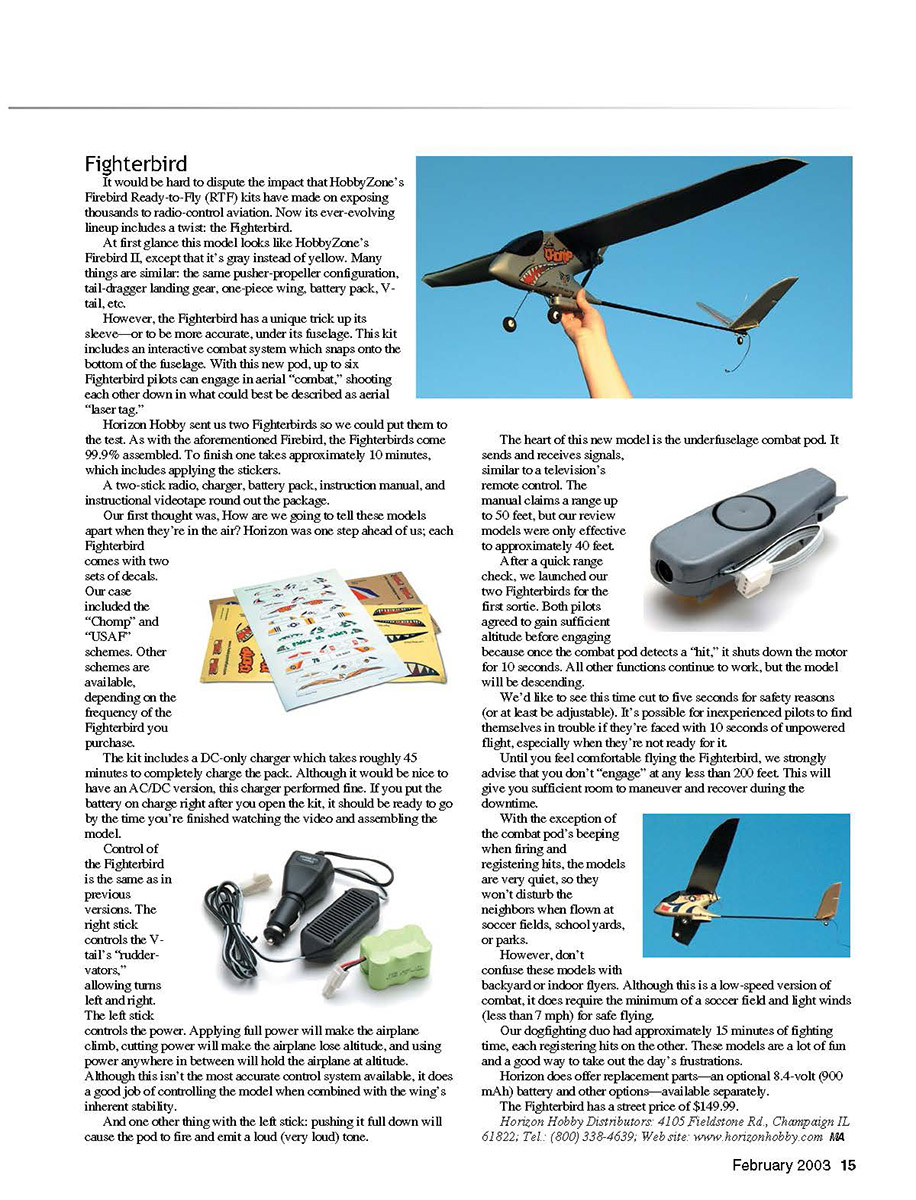 Fighterbird

It would be hard to dispute the impact that HobbyZone's Firebird Ready-to-Fly (RTF) kits have made on exposing thousands to radio-control aviation. Now its ever-evolving lineup includes a twist: the Fighterbird.

At first glance this model looks like HobbyZone's Firebird II, except that it's gray instead of yellow. Many things are similar: the same pusher-propeller configuration, tail-dragger landing gear, one-piece wing, battery pack, V-tail, etc.

However, the Fighterbird has a unique trick up its sleeve—or to be more accurate, under its fuselage. This kit includes an interactive combat system which snaps onto the bottom of the fuselage. With this new pod, up to six Fighterbird pilots can engage in aerial "combat," shooting each other down in what could best be described as aerial "laser tag."

Horizon Hobby sent us two Fighterbirds so we could put them to the test. As with the aforementioned Firebird, the Fighterbirds come 99.9% assembled. To finish one takes approximately 10 minutes, which includes applying the stickers.

A two-stick radio, charger, battery pack, instruction manual, and instructional videotape round out the package.

Our first thought was, How are we going to tell these models apart when they're in the air? Horizon was one step ahead of us; each Fighterbird comes with two sets of decals. Our case included the "Chomp" and "USAF" schemes. Other schemes are available, depending on the frequency of the Fighterbird you purchase.

The kit includes a DC-only charger which takes roughly 45 minutes to completely charge the pack. Although it would be nice to have an AC/DC version, this charger performed fine. If you put the battery on charge right after you open the kit, it should be ready to go by the time you're finished watching the video and assembling the model.

Control of the Fighterbird is the same as in previous versions. The right stick controls the V-tail's "ruddervators," allowing turns left and right. The left stick controls the power. Applying full power will make the airplane climb, cutting power will make the airplane lose altitude, and using power anywhere in between will hold the airplane at altitude. Although this isn't the most accurate control system available, it does a good job of controlling the model when combined with the wing's inherent stability.

And one other thing with the left stick: pushing it full down will cause the pod to fire and emit a loud (very loud) tone.

The heart of this new model is the underfuselage combat pod. It sends and receives signals, similar to a television's remote control. The manual claims a range up to 50 feet, but our review models were only effective to approximately 40 feet.

After a quick range check, we launched our two Fighterbirds for the first sortie. Both pilots agreed to gain sufficient altitude before engaging because once the combat pod detects a "hit," it shuts down the motor for 10 seconds. All other functions continue to work, but the model will be descending.

We'd like to see this time cut to five seconds for safety reasons (or at least be adjustable). It's possible for inexperienced pilots to find themselves in trouble if they're faced with 10 seconds of unpowered flight, especially when they're not ready for it.

Until you feel comfortable flying the Fighterbird, we strongly advise that you don't "engage" at any less than 200 feet. This will give you sufficient room to maneuver and recover during the downtime.

With the exception of the combat pod's beeping when firing and registering hits, the models are very quiet, so they won't disturb the neighbors when flown at soccer fields, school yards, or parks.

However, don't confuse these models with backyard or indoor flyers. Although this is a low-speed version of combat, it does require the minimum of a soccer field and light winds (less than 7 mph) for safe flying.

Our dogfighting duo had approximately 15 minutes of fighting time, each registering hits on the other. These models are a lot of fun and a good way to take out the day's frustrations.

Horizon does offer replacement parts—an optional 8.4-volt (900 mAh) battery and other options—available separately.

The Fighterbird has a street price of $149.99.

Horizon Hobby Distributors: 4105 Fieldstone Rd., Champaign IL 61822; Tel.: (800) 338-4639; Web site: www.horizonhobby.com MA

February 2003 15